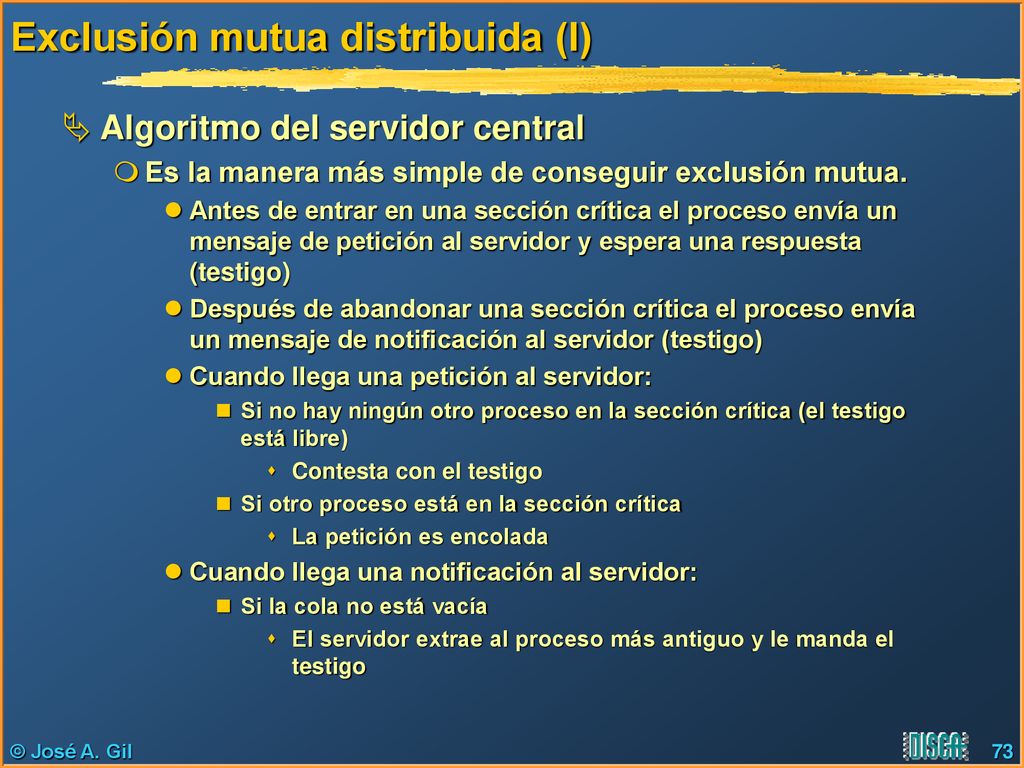 Exclusión mutua distribuida (I)

Algoritmo del servidor central

Es la manera más simple de conseguir exclusión mutua.

Antes de entrar en una sección crítica el proceso envía un mensaje de petición al servidor y espera una respuesta (testigo)

Después de abandonar una sección crítica el proceso envía un mensaje de notificación al servidor (testigo)

Cuando llega una petición al servidor:

Si no hay ningún otro proceso en la sección crítica (el testigo está libre)

Contesta con el testigo

Si otro proceso está en la sección crítica

La petición es encolada

Cuando llega una notificación al servidor:

Si la cola no está vacía

El servidor extrae al proceso más antiguo y le manda el testigo

© José A. Gil

DISCA

73